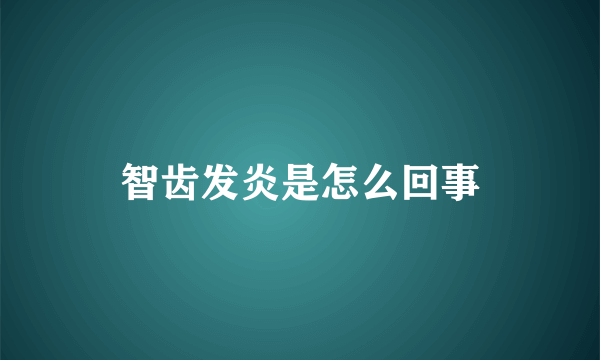 智齿发炎是怎么回事